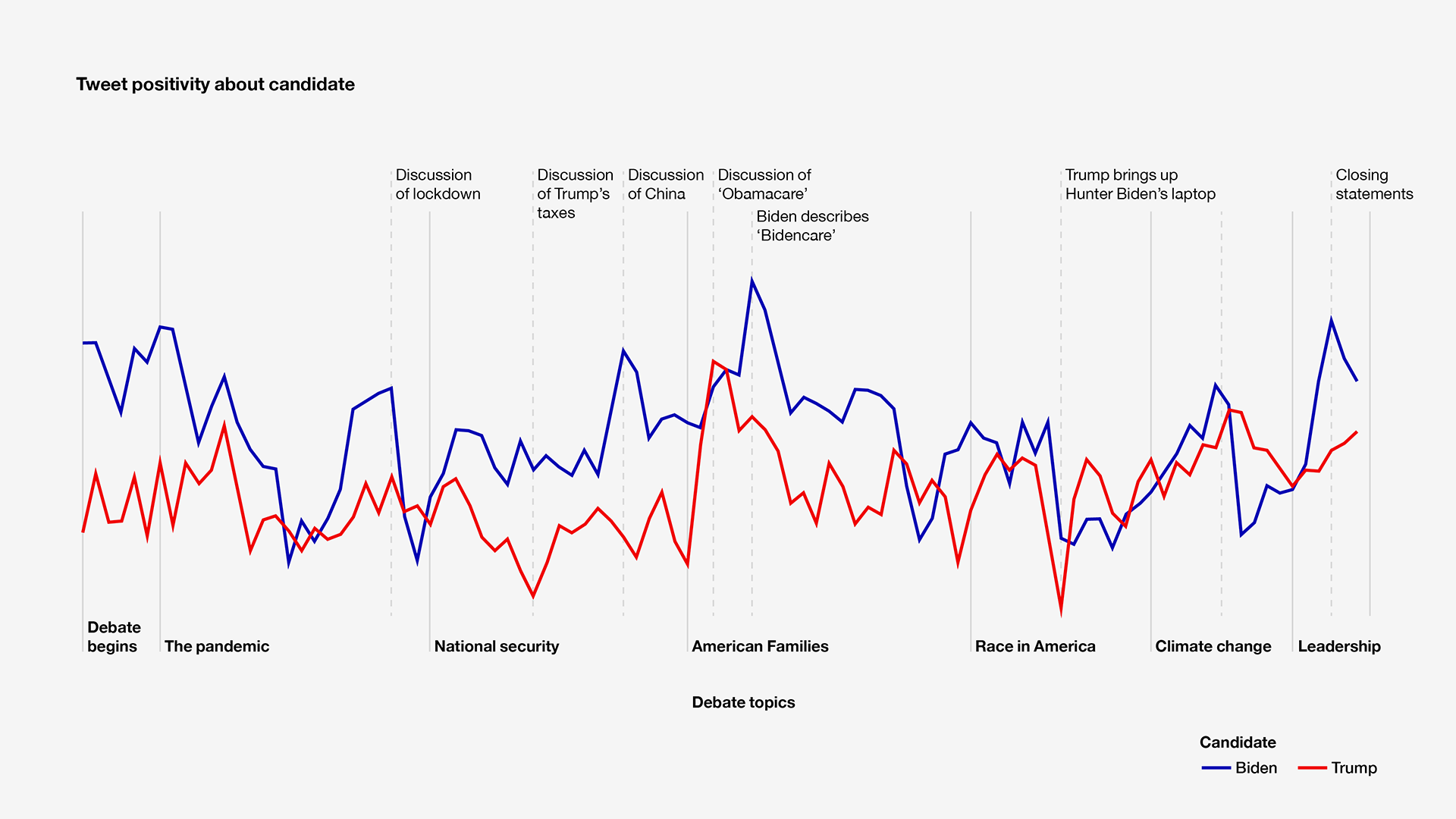 Tweet positivity about candidate

Discussion of lockdown

Discussion of Trump's taxes

Discussion of China

Discussion of 'Obamacare'

Biden describes 'Bidencare'

Trump brings up Hunter Biden's laptop

Closing statements

Debate begins

The pandemic

National security

American Families

Race in America

Climate change

Leadership

Debate topics

Candidate

Biden

Trump